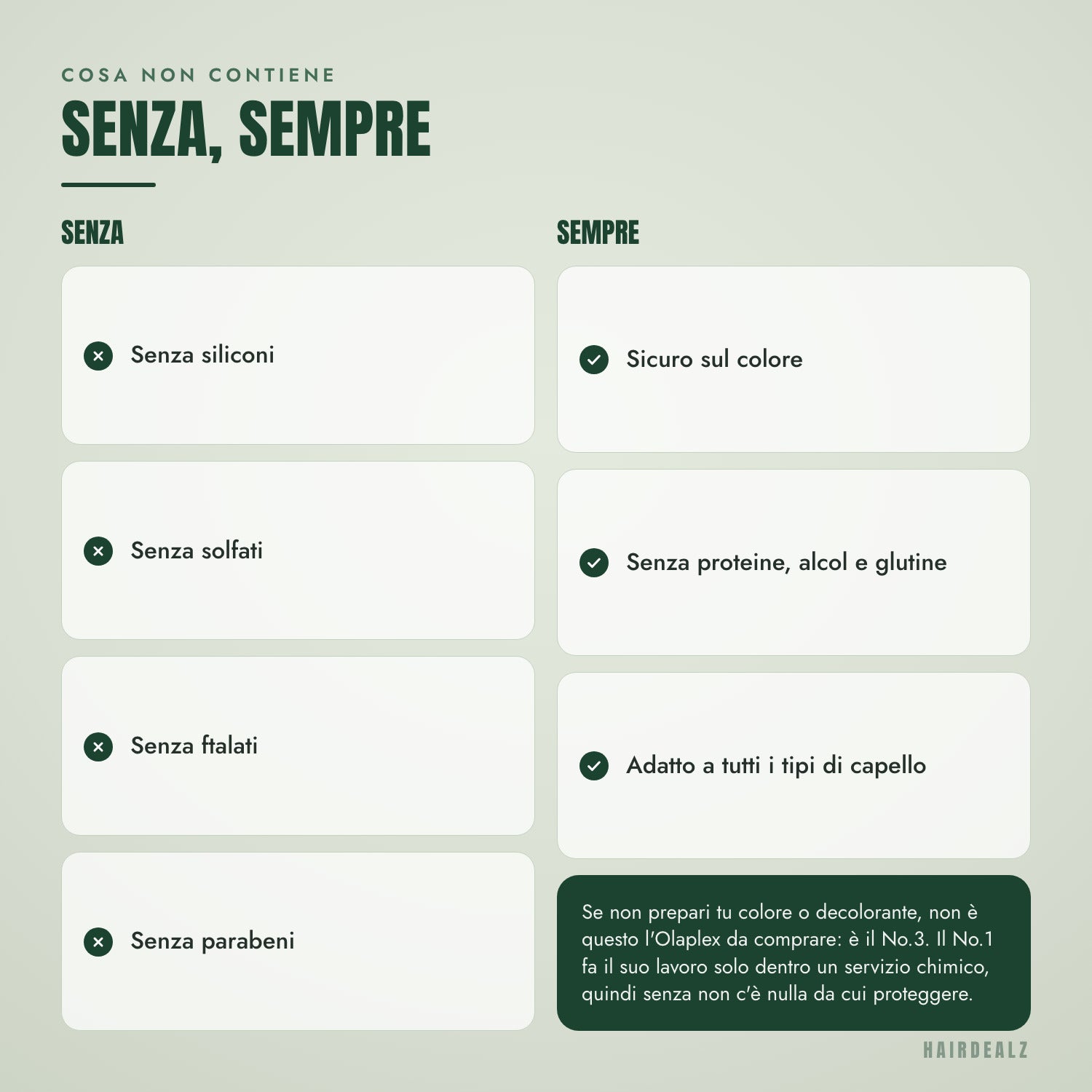 COSA NON CONTIENE

SENZA, SEMPRE

SENZA

Senza siliconi

Senza solfati

Senza ftalati

Senza parabeni

SEMPRE

Sicuro sul colore

Senza proteine, alcol e glutine

Adatto a tutti i tipi di capello

Se non prepari tu colore o decolorante, non è questo l'Olaplex da comprare: è il No.3. Il No.1 fa il suo lavoro solo dentro un servizio chimico, quindi senza non c'è nulla da cui proteggere.

HAIRDEALZ